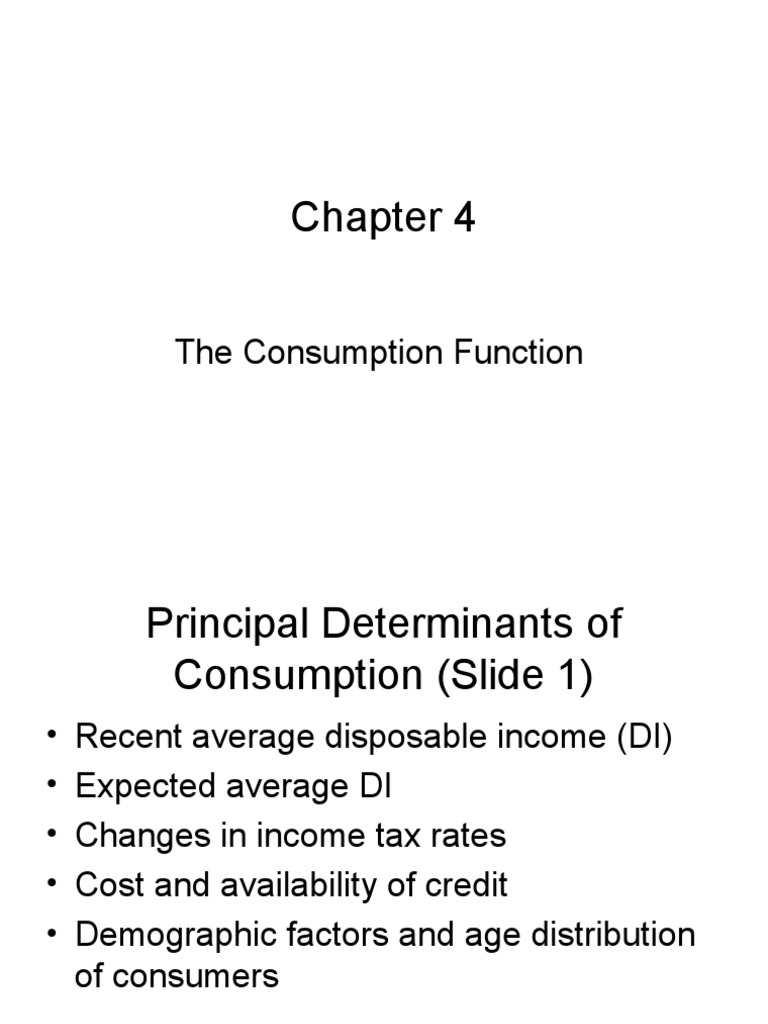 Chapter 4

The Consumption Function

Principal Determinants of Consumption (Slide 1)

• Recent average disposable income (DI)
• Expected average DI
• Changes in income tax rates
• Cost and availability of credit
• Demographic factors and age distribution of consumers